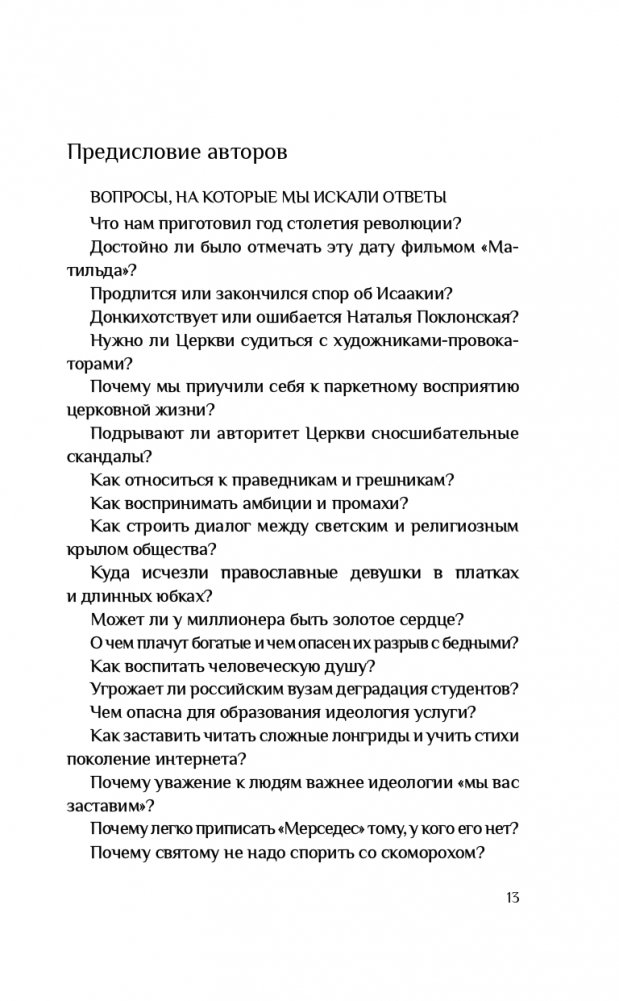 Предисловие авторов

ВОПРОСЫ, НА КОТОРЫЕ МЫ ИСКАЛИ ОТВЕТЫ

Что нам приготовил год столетия революции?

Достойно ли было отмечать эту дату фильмом «Матильда»?

Продлится или закончился спор об Исаакии?

Донкихотствует или ошибается Наталья Поклонская?

Нужно ли Церкви судиться с художниками-провокаторами?

Почему мы приучили себя к паркетному восприятию церковной жизни?

Подрывают ли авторитет Церкви сносшибательные скандалы?

Как относиться к праведникам и грешникам?

Как воспринимать амбиции и промахи?

Как строить диалог между светским и религиозным крылом общества?

Куда исчезли православные девушки в платках и длинных юбках?

Может ли у миллионера быть золотое сердце?

О чем плачут богатые и чем опасен их разрыв с бедными?

Как воспитать человеческую душу?

Угрожает ли российским вузам деградация студентов?

Чем опасна для образования идеология услуги?

Как заставить читать сложные лонгриды и учить стихи поколение интернета?

Почему уважение к людям важнее идеологии «мы вас заставим»?

Почему легко приписать «Мерседес» тому, у кого его нет?

Почему святому не надо спорить со скоморохом?

13